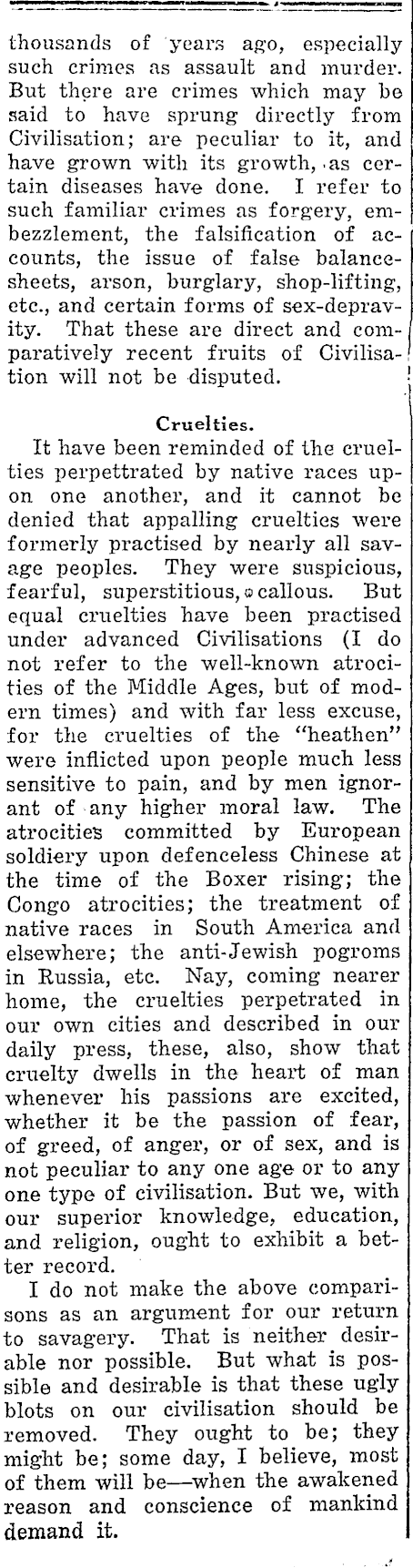 thousands of years ago, especially such crimes as assault and murder. But there are crimes which may be said to have sprung directly from Civilisation; are peculiar to it, and have grown with its growth, as certain diseases have done. I refer to such familiar crimes as forgery, embezzlement, the falsification of accounts, the issue of false balance-sheets, arson, burglary, shop-lifting, etc., and certain forms of sex-depravity. That these are direct and comparatively recent fruits of Civilisation will not be disputed.

Cruelties.

It have been reminded of the cruelties perpettrated by native races upon one another, and it cannot be denied that appalling cruelties were formerly practised by nearly all savage peoples. They were suspicious, fearful, superstitious, callous. But equal cruelties have been practised under advanced Civilisations (I do not refer to the well-known atrocities of the Middle Ages, but of modern times) and with far less excuse, for the cruelties of the "heathen" were inflicted upon people much less sensitive to pain, and by men ignorant of any higher moral law. The atrocities committed by European soldiery upon defenceless Chinese at the time of the Boxer rising; the Congo atrocities; the treatment of native races in South America and elsewhere; the anti-Jewish pogroms in Russia, etc. Nay, coming nearer home, the cruelties perpetrated in our own cities and described in our daily press, these, also, show that cruelty dwells in the heart of man whenever his passions are excited, whether it be the passion of fear, of greed, of anger, or of sex, and is not peculiar to any one age or to any one type of civilisation. But we, with our superior knowledge, education, and religion, ought to exhibit a better record.

I do not make the above comparisons as an argument for our return to savagery. That is neither desirable nor possible. But what is possible and desirable is that these ugly blots on our civilisation should be removed. They ought to be; they might be; some day, I believe, most of them will be—when the awakened reason and conscience of mankind demand it.